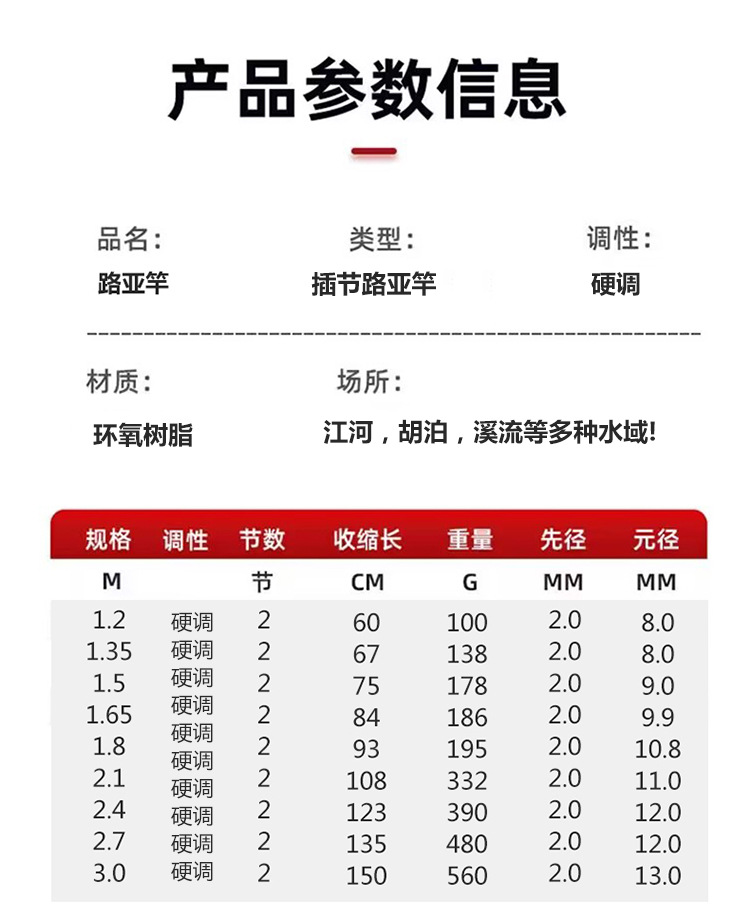 产品参数信息

品名：
路亚竿

类型：
插节路亚竿

调性：
硬调

材质：
环氧树脂

场所：
江河，胡泊，溪流等多种水域!

| 规格 | 调性 | 节数 | 收缩长 | 重量 | 先径 | 元径 |
|---|---|---|---|---|---|---|
| M | | 节 | CM | G | MM | MM |
| 1.2 | 硬调 | 2 | 60 | 100 | 2.0 | 8.0 |
| 1.35 | 硬调 | 2 | 67 | 138 | 2.0 | 8.0 |
| 1.5 | 硬调 | 2 | 75 | 178 | 2.0 | 9.0 |
| 1.65 | 硬调 | 2 | 84 | 186 | 2.0 | 9.9 |
| 1.8 | 硬调 | 2 | 93 | 195 | 2.0 | 10.8 |
| 2.1 | 硬调 | 2 | 108 | 332 | 2.0 | 11.0 |
| 2.4 | 硬调 | 2 | 123 | 390 | 2.0 | 12.0 |
| 2.7 | 硬调 | 2 | 135 | 480 | 2.0 | 12.0 |
| 3.0 | 硬调 | 2 | 150 | 560 | 2.0 | 13.0 |